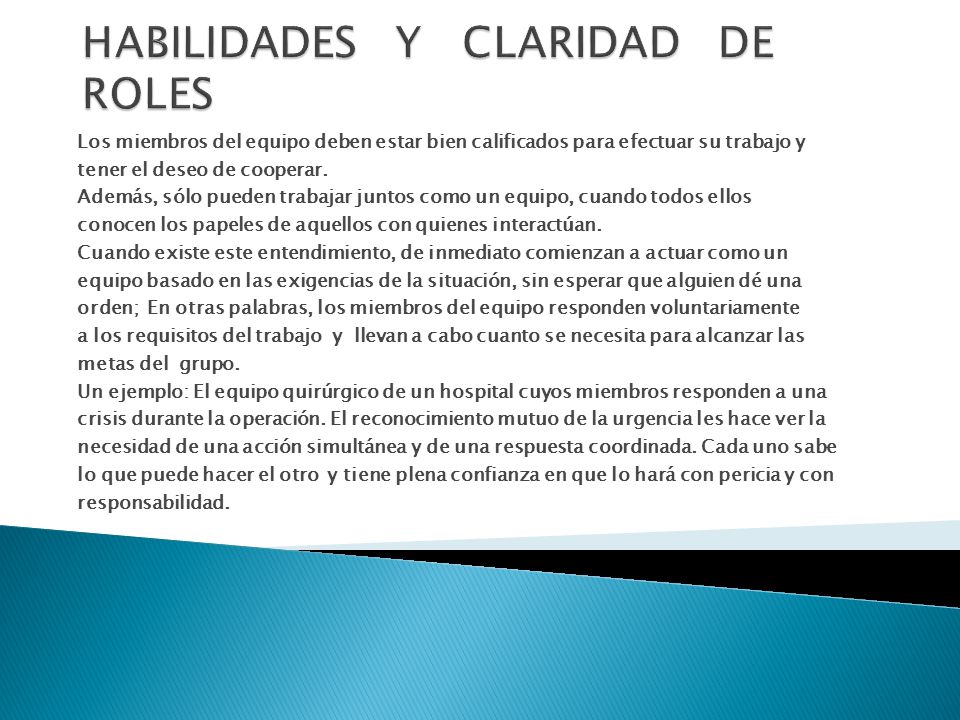 HABILIDADES Y CLARIDAD DE ROLES

Los miembros del equipo deben estar bien calificados para efectuar su trabajo y tener el deseo de cooperar.
Además, sólo pueden trabajar juntos como un equipo, cuando todos ellos conocen los papeles de aquellos con quienes interactúan.
Cuando existe este entendimiento, de inmediato comienzan a actuar como un equipo basado en las exigencias de la situación, sin esperar que alguien dé una orden; En otras palabras, los miembros del equipo responden voluntariamente a los requisitos del trabajo y llevan a cabo cuanto se necesita para alcanzar las metas del grupo.
Un ejemplo: El equipo quirúrgico de un hospital cuyos miembros responden a una crisis durante la operación. El reconocimiento mutuo de la urgencia les hace ver la necesidad de una acción simultánea y de una respuesta coordinada. Cada uno sabe lo que puede hacer el otro y tiene plena confianza en que lo hará con pericia y con responsabilidad.